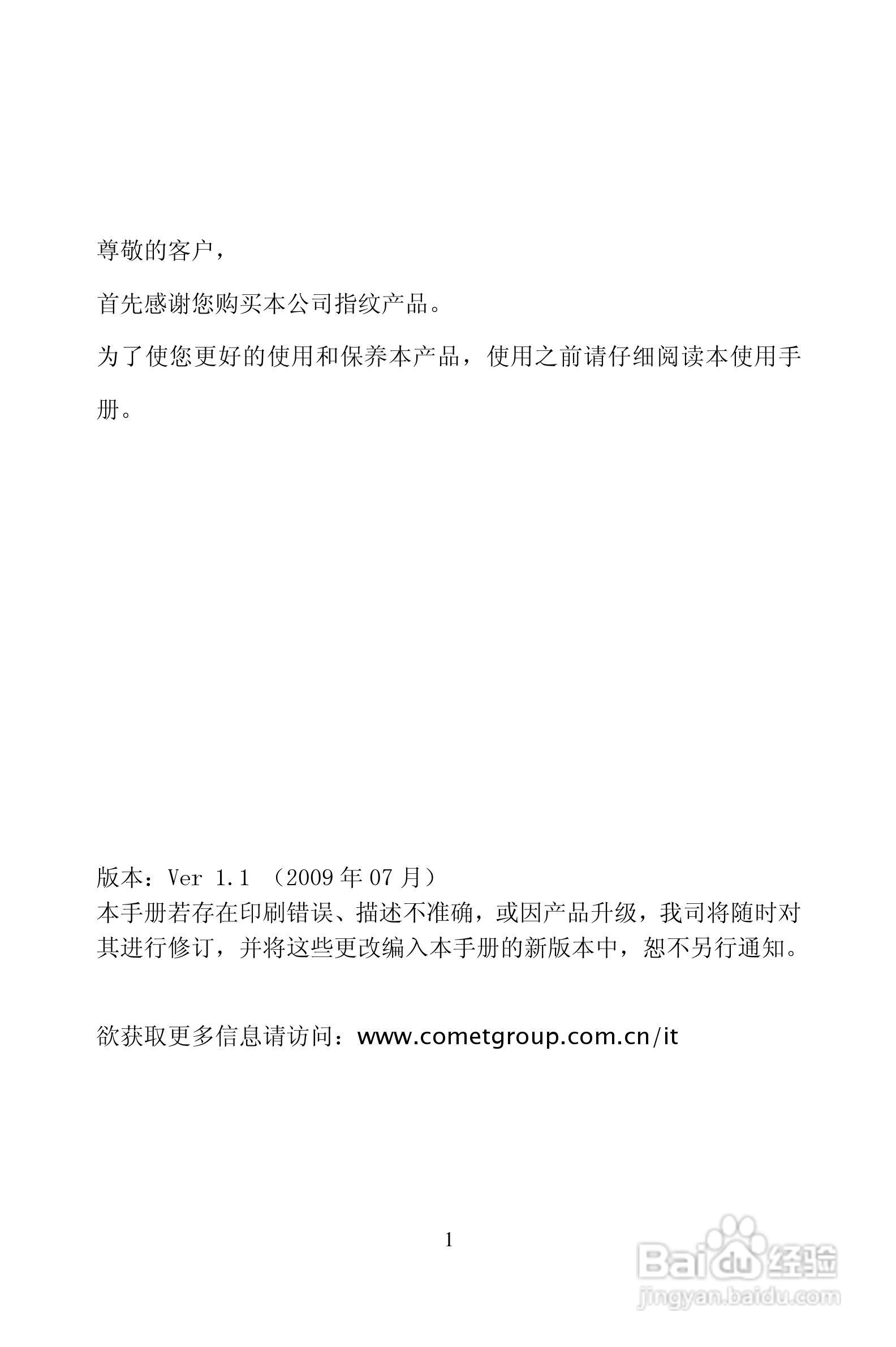 尊敬的客户，

首先感谢您购买本公司指纹产品。

为了使您更好的使用和保养本产品，使用之前请仔细阅读本使用手册。

版本：Ver 1.1 （2009 年 07 月）
本手册若存在印刷错误、描述不准确，或因产品升级，我司将随时对其进行修订，并将这些更改编入本手册的新版本中，恕不另行通知。

欲获取更多信息请访问：www.cometgroup.com.cn/it

1

Baidu 经验
jingyan.baidu.com